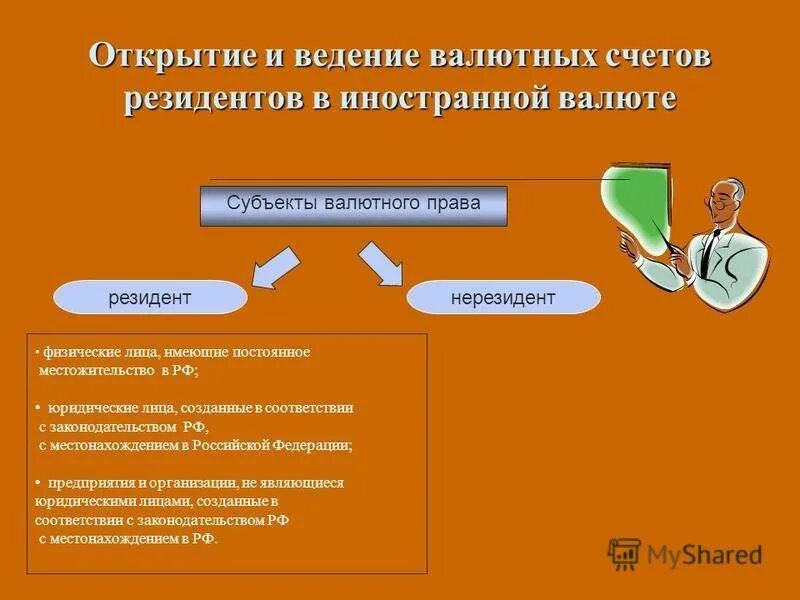 Открытие и ведение валютных счетов резидентов в иностранной валюте

Субъекты валютного права

резидент

нерезидент

▪ физические лица, имеющие постоянное местожительство в РФ;

• юридические лица, созданные в соответствии с законодательством РФ, с местонахождением в Российской Федерации;

• предприятия и организации, не являющиеся юридическими лицами, созданные в соответствии с законодательством РФ с местонахождением в РФ.

MyShared